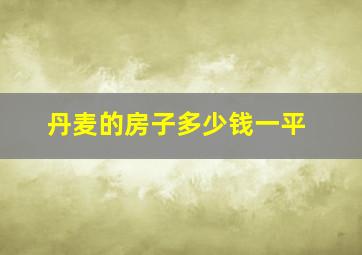 丹麦的房子多少钱一平